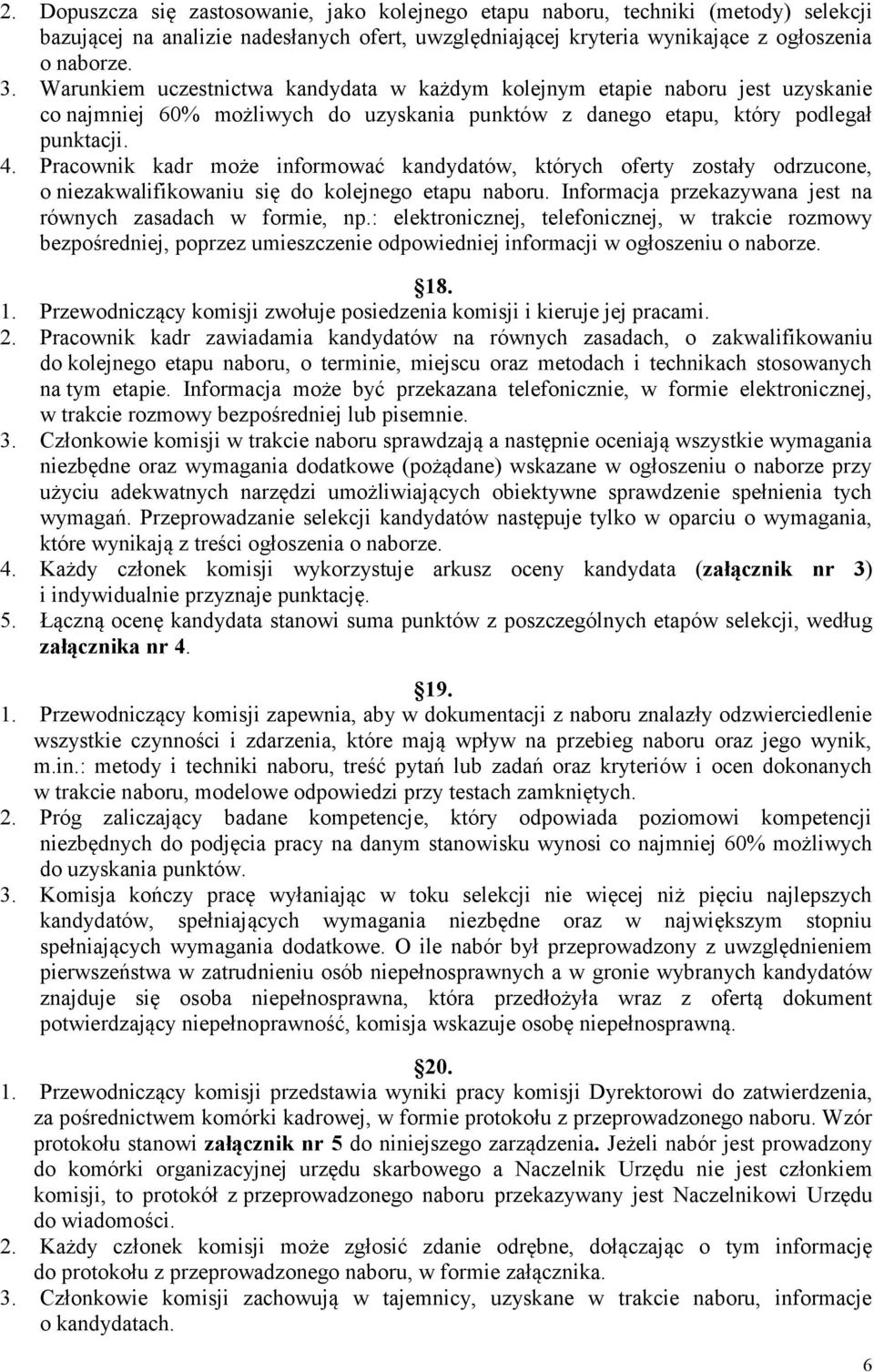 2. Dopuszcza się zastosowanie, jako kolejnego etapu naboru, techniki (metody) selekcji bazującej na analizie nadesłanych ofert, uwzględniającej kryteria wynikające z ogłoszenia o naborze.
3. Warunkiem uczestnictwa kandydata w każdym kolejnym etapie naboru jest uzyskanie co najmniej 60% możliwych do uzyskania punktów z danego etapu, który podlegał punktacji.
4. Pracownik kadr może informować kandydatów, których oferty zostały odrzucone, o niezakwalifikowaniu się do kolejnego etapu naboru. Informacja przekazywana jest na równych zasadach w formie, np.: elektronicznej, telefonicznej, w trakcie rozmowy bezpośredniej, poprzez umieszczenie odpowiedniej informacji w ogłoszeniu o naborze.

18.
1. Przewodniczący komisji zwołuje posiedzenia komisji i kieruje jej pracami.
2. Pracownik kadr zawiadamia kandydatów na równych zasadach, o zakwalifikowaniu do kolejnego etapu naboru, o terminie, miejscu oraz metodach i technikach stosowanych na tym etapie. Informacja może być przekazana telefonicznie, w formie elektronicznej, w trakcie rozmowy bezpośredniej lub pisemnie.
3. Członkowie komisji w trakcie naboru sprawdzają a następnie oceniają wszystkie wymagania niezbędne oraz wymagania dodatkowe (pożądane) wskazane w ogłoszeniu o naborze przy użyciu adekwatnych narzędzi umożliwiających obiektywne sprawdzenie spełnienia tych wymagań. Przeprowadzanie selekcji kandydatów następuje tylko w oparciu o wymagania, które wynikają z treści ogłoszenia o naborze.
4. Każdy członek komisji wykorzystuje arkusz oceny kandydata (załącznik nr 3) i indywidualnie przyznaje punktację.
5. Łączną ocenę kandydata stanowi suma punktów z poszczególnych etapów selekcji, według załącznika nr 4.

19.
1. Przewodniczący komisji zapewnia, aby w dokumentacji z naboru znalazły odzwierciedlenie wszystkie czynności i zdarzenia, które mają wpływ na przebieg naboru oraz jego wynik, m.in.: metody i techniki naboru, treść pytań lub zadań oraz kryteriów i ocen dokonanych w trakcie naboru, modelowe odpowiedzi przy testach zamkniętych.
2. Próg zaliczający badane kompetencje, który odpowiada poziomowi kompetencji niezbędnych do podjęcia pracy na danym stanowisku wynosi co najmniej 60% możliwych do uzyskania punktów.
3. Komisja kończy pracę wyłaniając w toku selekcji nie więcej niż pięciu najlepszych kandydatów, spełniających wymagania niezbędne oraz w największym stopniu spełniających wymagania dodatkowe. O ile nabór był przeprowadzony z uwzględnieniem pierwszeństwa w zatrudnieniu osób niepełnosprawnych a w gronie wybranych kandydatów znajduje się osoba niepełnosprawna, która przedłożyła wraz z ofertą dokument potwierdzający niepełnoprawność, komisja wskazuje osobę niepełnosprawną.

20.
1. Przewodniczący komisji przedstawia wyniki pracy komisji Dyrektorowi do zatwierdzenia, za pośrednictwem komórki kadrowej, w formie protokołu z przeprowadzonego naboru. Wzór protokołu stanowi załącznik nr 5 do niniejszego zarządzenia. Jeżeli nabór jest prowadzony do komórki organizacyjnej urzędu skarbowego a Naczelnik Urzędu nie jest członkiem komisji, to protokół z przeprowadzonego naboru przekazywany jest Naczelnikowi Urzędu do wiadomości.
2. Każdy członek komisji może zgłosić zdanie odrębne, dołączając o tym informację do protokołu z przeprowadzonego naboru, w formie załącznika.
3. Członkowie komisji zachowują w tajemnicy, uzyskane w trakcie naboru, informacje o kandydatach.

6